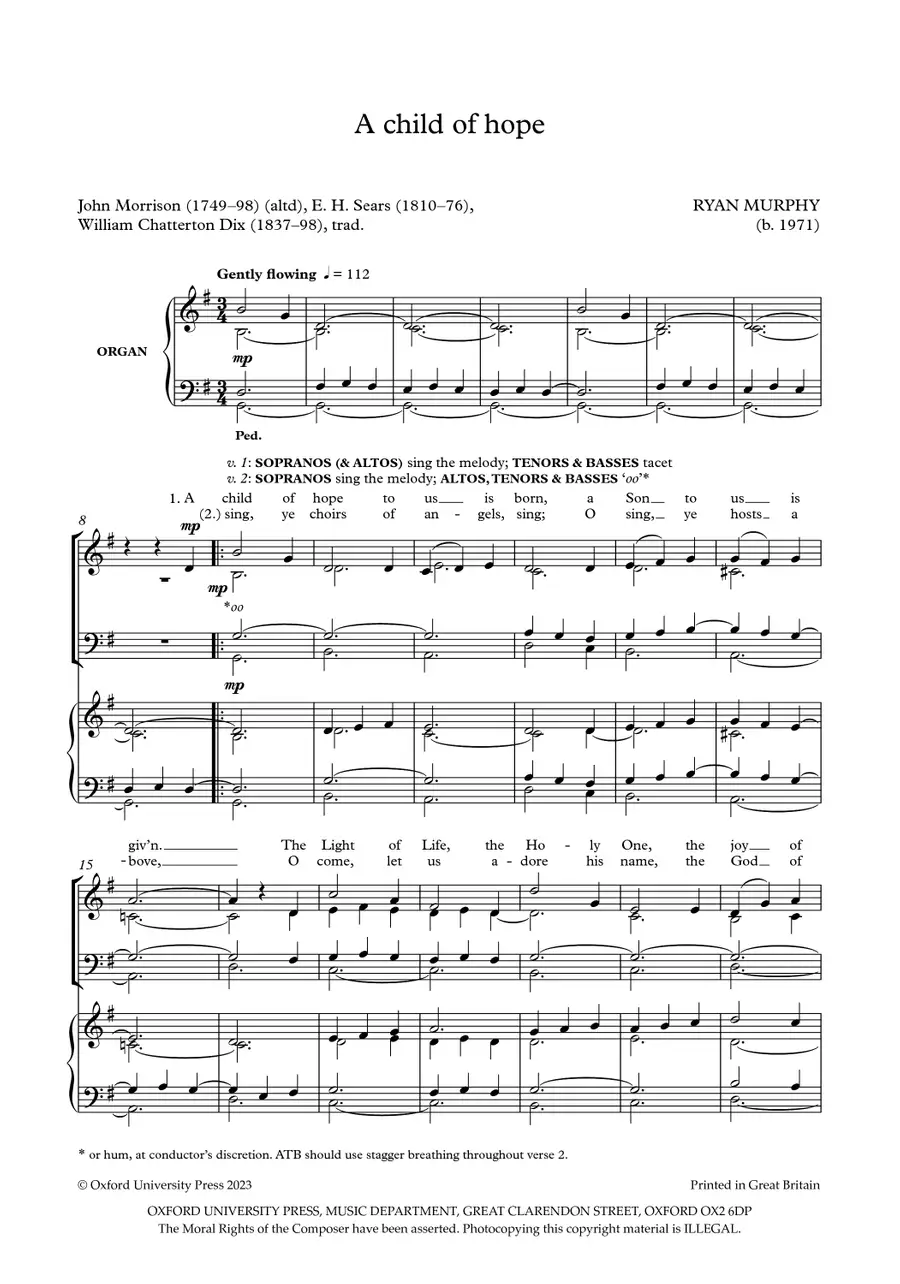 A child of hope

John Morrison (1749–98) (altd), E. H. Sears (1810–76), William Chatterton Dix (1837–98), trad.

RYAN MURPHY (b. 1971)

Gently flowing ♩ = 112

ORGAN

mp

Ped.

v. 1: SOPRANOS (& ALTOS) sing the melody; TENORS & BASSES tacet
v. 2: SOPRANOS sing the melody; ALTOS, TENORS & BASSES 'oo'*

8

mp

mp

*oo

mp

1. A child of hope to us is born, a Son to us is
(2.) sing, ye choirs of an - gels, sing; O sing, ye hosts a

15

giv'n. The Light of Life, the Ho - ly One, the joy of
-bove, O come, let us a - dore his name, the God of

* or hum, at conductor's discretion. ATB should use stagger breathing throughout verse 2.

© Oxford University Press 2023

Printed in Great Britain

OXFORD UNIVERSITY PRESS, MUSIC DEPARTMENT, GREAT CLARENDON STREET, OXFORD OX2 6DP
The Moral Rights of the Composer have been asserted. Photocopying this copyright material is ILLEGAL.